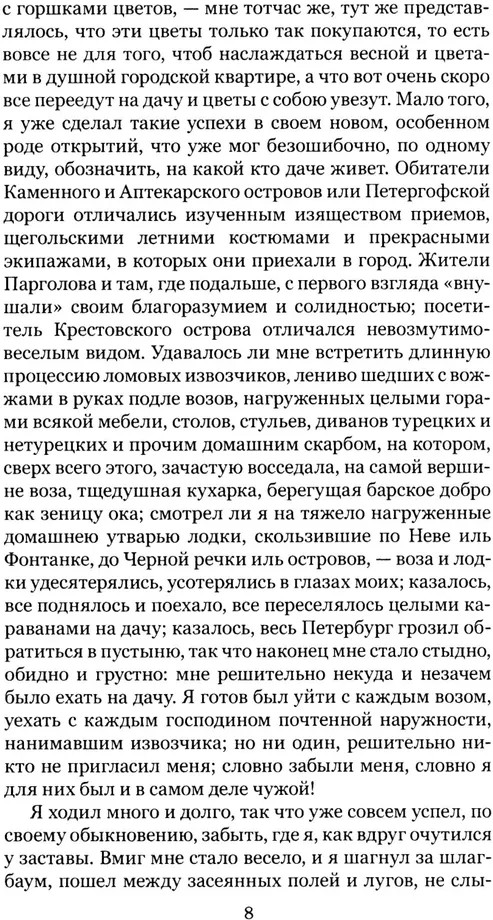 с горшками цветов, — мне тотчас же, тут же представлялось, что эти цветы только так покупаются, то есть вовсе не для того, чтоб наслаждаться весной и цветами в душной городской квартире, а что вот очень скоро все переедут на дачу и цветы с собою увезут. Мало того, я уже сделал такие успехи в своем новом, особенном роде открытий, что уже мог безошибочно, по одному виду, обозначить, на какой кто даче живет. Обитатели Каменного и Аптекарского островов или Петергофской дороги отличались изученным изяществом приемов, щегольскими летними костюмами и прекрасными экипажами, в которых они приехали в город. Жители Парголова и там, где подальше, с первого взгляда «внушали» своим благоразумием и солидностью; посетитель Крестовского острова отличался невозмутимо-веселым видом. Удавалось ли мне встретить длинную процессию ломовых извозчиков, лениво шедших с вожжами в руках подле возов, нагруженных целыми горами всякой мебели, столов, стульев, диванов турецких и нетурецких и прочим домашним скарбом, на котором, сверх всего этого, зачастую восседала, на самой вершине воза, тщедушная кухарка, берегущая барское добро как зеницу ока; смотрел ли я на тяжело нагруженные домашнею утварью лодки, скользившие по Неве иль Фонтанке, до Черной речки иль островов, — воза и лодки удесятерялись, усотерялись в глазах моих; казалось, все поднялось и поехало, все переселялось целыми караванами на дачу; казалось, весь Петербург грозил обратиться в пустыню, так что наконец мне стало стыдно, обидно и грустно: мне решительно некуда и незачем было ехать на дачу. Я готов был уйти с каждым возом, уехать с каждым господином почтенной наружности, нанимавшим извозчика; но ни один, решительно никто не пригласил меня; словно забыли меня, словно я для них был и в самом деле чужой!

Я ходил много и долго, так что уже совсем успел, по своему обыкновению, забыть, где я, как вдруг очутился у заставы. Вмиг мне стало весело, и я шагнул за шлагбаум, пошел между засеянных полей и лугов, не слы-

8